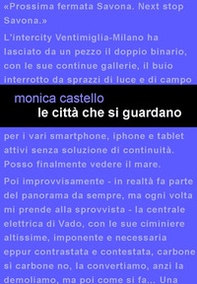 «Prossima fermata Savona. Next stop Savona.»

L'intercity Ventimiglia-Milano ha lasciato da un pezzo il doppio binario, con le sue continue gallerie, il buio interrotto da sprazzi di luce e di campo

monica castello
le città che si guardano

per i vari smartphone, iphone e tablet attivi senza soluzione di continuità. Posso finalmente vedere il mare.

Poi improvvisamente - in realtà fa parte del panorama da sempre, ma ogni volta mi prende alla sprovvista - la centrale elettrica di Vado, con le sue ciminiere altissime, imponente e necessaria eppur contrastata e contestata, carbone sì carbone no, la convertiamo, anzi la demoliamo, ma poi come si fa... Una